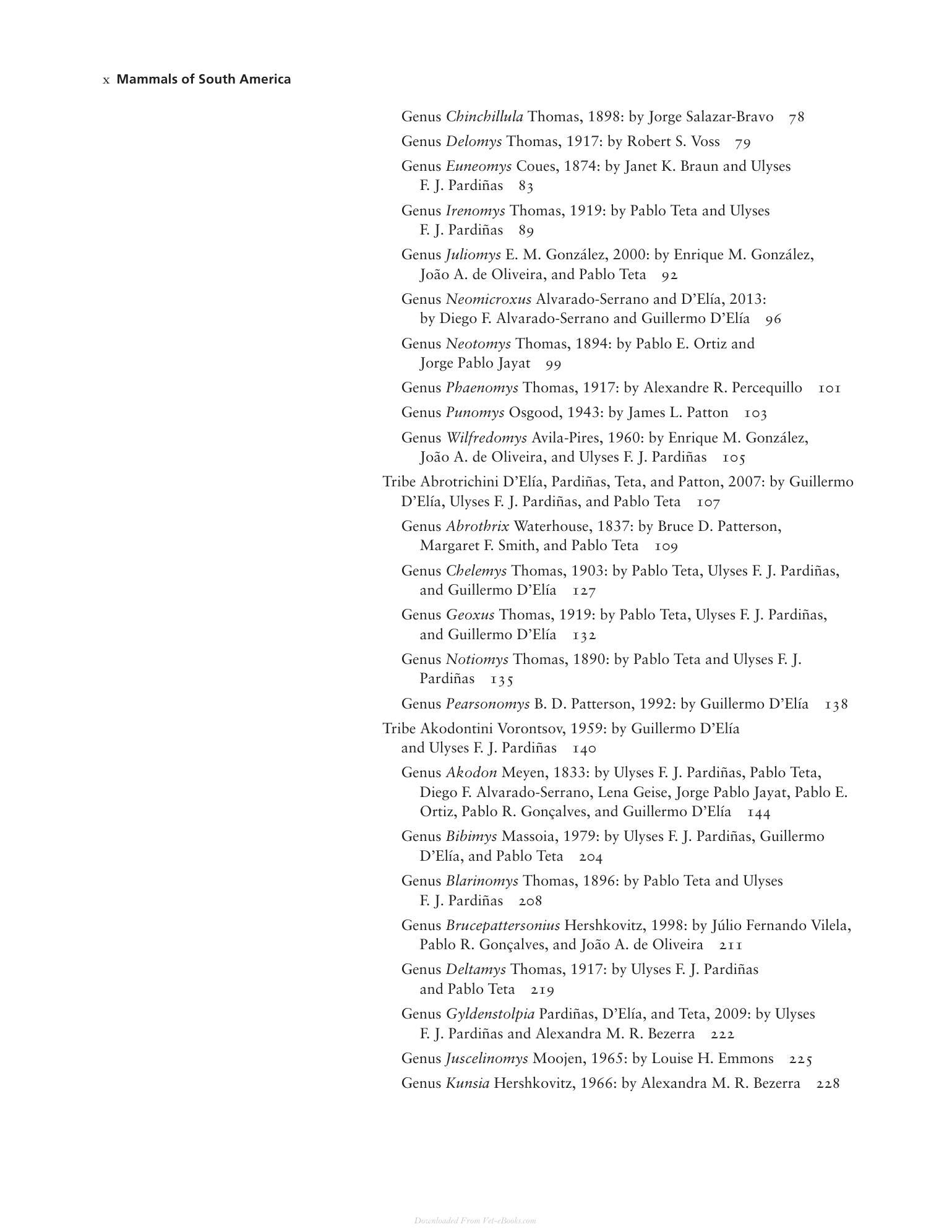 x Mammals of South America

Genus Chinchillula Thomas, 1898: by Jorge Salazar-Bravo 78

Genus Delomys Thomas, 1917: by Robert S. Voss 79

Genus Euneomys Coues, 1874: by Janet K. Braun and Ulyses F. J. Pardiñas 83

Genus Irenomys Thomas, 1919: by Pablo Teta and Ulyses F. J. Pardiñas 89

Genus Juliomys E. M. González, 2000: by Enrique M. González, João A. de Oliveira, and Pablo Teta 92

Genus Neomicroxus Alvarado-Serrano and D'Elía, 2013: by Diego F. Alvarado-Serrano and Guillermo D'Elía 96

Genus Neotomys Thomas, 1894: by Pablo E. Ortiz and Jorge Pablo Jayat 99

Genus Phaenomys Thomas, 1917: by Alexandre R. Percequillo 101

Genus Punomys Osgood, 1943: by James L. Patton 103

Genus Wilfredomys Avila-Pires, 1960: by Enrique M. González, João A. de Oliveira, and Ulyses F. J. Pardiñas 105

Tribe Abrotrichini D'Elía, Pardiñas, Teta, and Patton, 2007: by Guillermo D'Elía, Ulyses F. J. Pardiñas, and Pablo Teta 107

Genus Abrothrix Waterhouse, 1837: by Bruce D. Patterson, Margaret F. Smith, and Pablo Teta 109

Genus Chelemys Thomas, 1903: by Pablo Teta, Ulyses F. J. Pardiñas, and Guillermo D'Elía 127

Genus Geoxus Thomas, 1919: by Pablo Teta, Ulyses F. J. Pardiñas, and Guillermo D'Elía 132

Genus Notiomys Thomas, 1890: by Pablo Teta and Ulyses F. J. Pardiñas 135

Genus Pearsonomys B. D. Patterson, 1992: by Guillermo D'Elía 138

Tribe Akodontini Vorontsov, 1959: by Guillermo D'Elía and Ulyses F. J. Pardiñas 140

Genus Akodon Meyen, 1833: by Ulyses F. J. Pardiñas, Pablo Teta, Diego F. Alvarado-Serrano, Lena Geise, Jorge Pablo Jayat, Pablo E. Ortiz, Pablo R. Gonçalves, and Guillermo D'Elía 144

Genus Bibimys Massoia, 1979: by Ulyses F. J. Pardiñas, Guillermo D'Elía, and Pablo Teta 204

Genus Blarinomys Thomas, 1896: by Pablo Teta and Ulyses F. J. Pardiñas 208

Genus Brucepattersonius Hershkovitz, 1998: by Júlio Fernando Vilela, Pablo R. Gonçalves, and João A. de Oliveira 211

Genus Deltamys Thomas, 1917: by Ulyses F. J. Pardiñas and Pablo Teta 219

Genus Gyldenstolpia Pardiñas, D'Elía, and Teta, 2009: by Ulyses F. J. Pardiñas and Alexandra M. R. Bezerra 222

Genus Juscelinomys Moojen, 1965: by Louise H. Emmons 225

Genus Kunsia Hershkovitz, 1966: by Alexandra M. R. Bezerra 228

Downloaded From Vet-eBooks.com